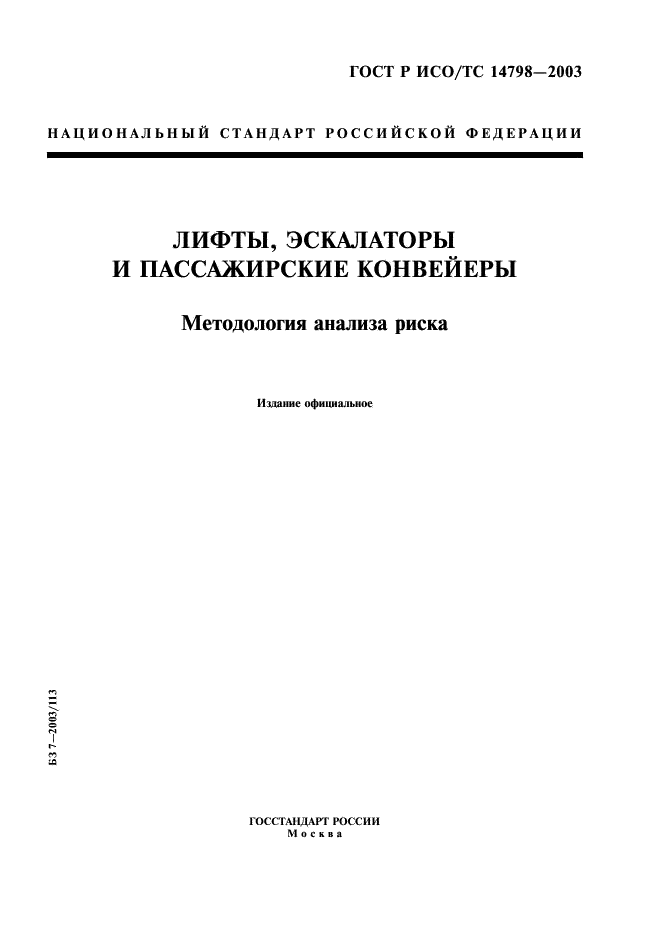 ГОСТ Р ИСО/ТС 14798—2003

НАЦИОНАЛЬНЫЙ СТАНДАРТ РОССИЙСКОЙ ФЕДЕРАЦИИ

ЛИФТЫ, ЭСКАЛАТОРЫ И ПАССАЖИРСКИЕ КОНВЕЙЕРЫ

Методология анализа риска

Издание официальное

БЗ 7–2003/113

ГОССТАНДАРТ РОССИИ
Москва